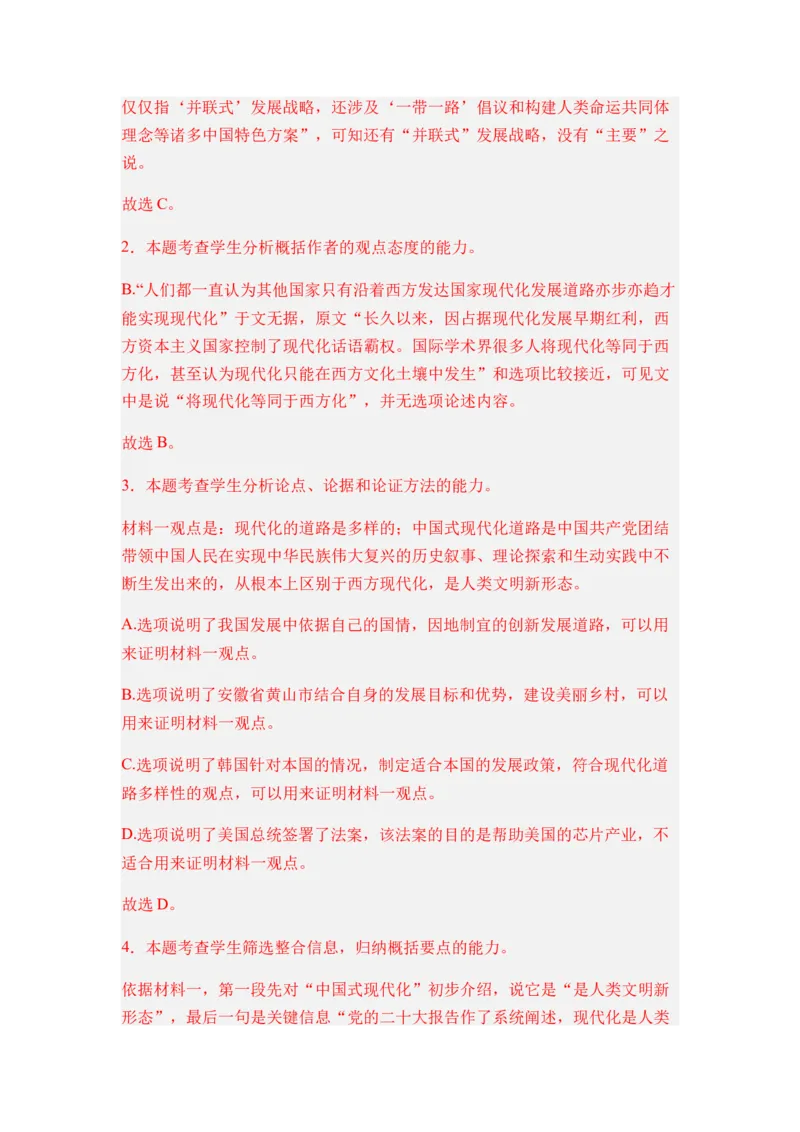 仅仅指‘并联式’发展战略，还涉及‘一带一路’倡议和构建人类命运共同体理念等诸多中国特色方案”，可知还有“并联式”发展战略，没有“主要”之说。

故选 C。

2．本题考查学生分析概括作者的观点态度的能力。

B.“人们都一直认为其他国家只有沿着西方发达国家现代化发展道路亦步亦趋才能实现现代化”于文无据，原文“长久以来，因占据现代化发展早期红利，西方资本主义国家控制了现代化话语霸权。国际学术界很多人将现代化等同于西方化，甚至认为现代化只能在西方文化土壤中发生”和选项比较接近，可见文中是说“将现代化等同于西方化”，并无选项论述内容。

故选 B。

3．本题考查学生分析论点、论据和论证方法的能力。

材料一观点是：现代化的道路是多样的；中国式现代化道路是中国共产党团结带领中国人民在实现中华民族伟大复兴的历史叙事、理论探索和生动实践中不断生发出来的，从根本上区别于西方现代化，是人类文明新形态。

A.选项说明了我国发展中依据自己的国情，因地制宜的创新发展道路，可以用来证明材料一观点。

B.选项说明了安徽省黄山市结合自身的发展目标和优势，建设美丽乡村，可以用来证明材料一观点。

C.选项说明了韩国针对本国的情况，制定适合本国的发展政策，符合现代化道路多样性的观点，可以用来证明材料一观点。

D.选项说明了美国总统签署了法案，该法案的目的是帮助美国的芯片产业，不适合用来证明材料一观点。

故选 D。

4．本题考查学生筛选整合信息，归纳概括要点的能力。

依据材料一，第一段先对“中国式现代化”初步介绍，说它是“是人类文明新形态”，最后一句是关键信息“党的二十大报告作了系统阐述，现代化是人类